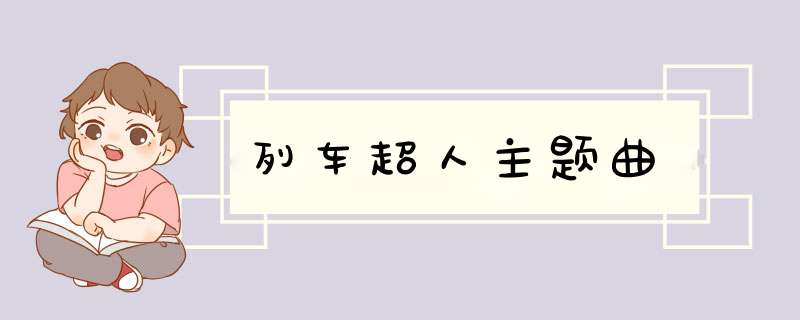 列车超人主题曲